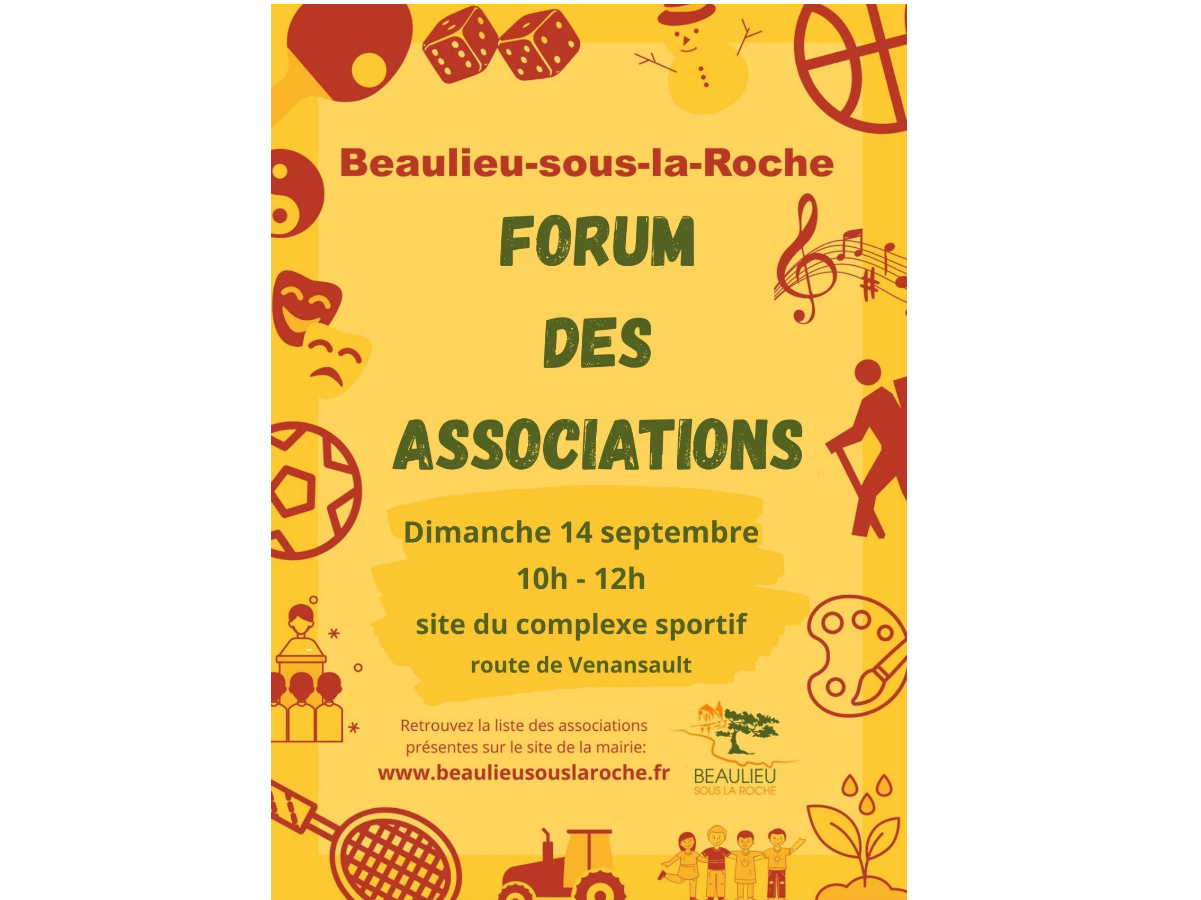 Beaulieu-sous-la-Roche

FORUM
DES
ASSOCIATIONS

Dimanche 14 septembre
10h - 12h
site du complexe sportif
route de Venansault

Retrouvez la liste des associations présentes sur le site de la mairie:
www.beaulieusouslaroche.fr

BEAULIEU
SOUS LA ROCHE